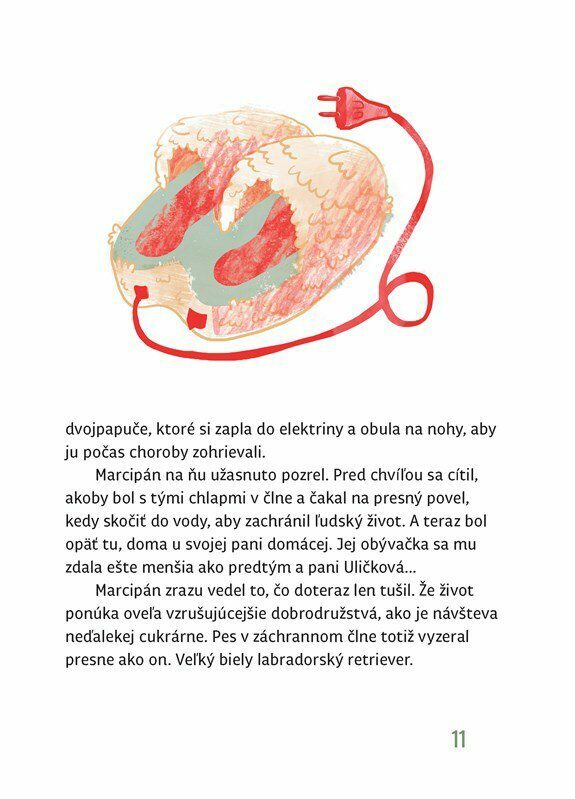 dvojpapuče, ktoré si zapla do elektriny a obula na nohy, aby ju počas choroby zohrievali.

Marcipán na ňu užasnuto pozrel. Pred chvíľou sa cítil, akoby bol s tými chlapmi v člne a čakal na presný povel, kedy skočiť do vody, aby zachránil ľudský život. A teraz bol opäť tu, doma u svojej pani domácej. Jej obývačka sa mu zdala ešte menšia ako predtým a pani Uličková...

Marcipán zrazu vedel to, čo doteraz len tušil. Že život ponúka oveľa vzrušujúcejšie dobrodružstvá, ako je návšteva neďalekej cukrárne. Pes v záchrannom člne totiž vyzeral presne ako on. Veľký biely labradorský retriever.

11